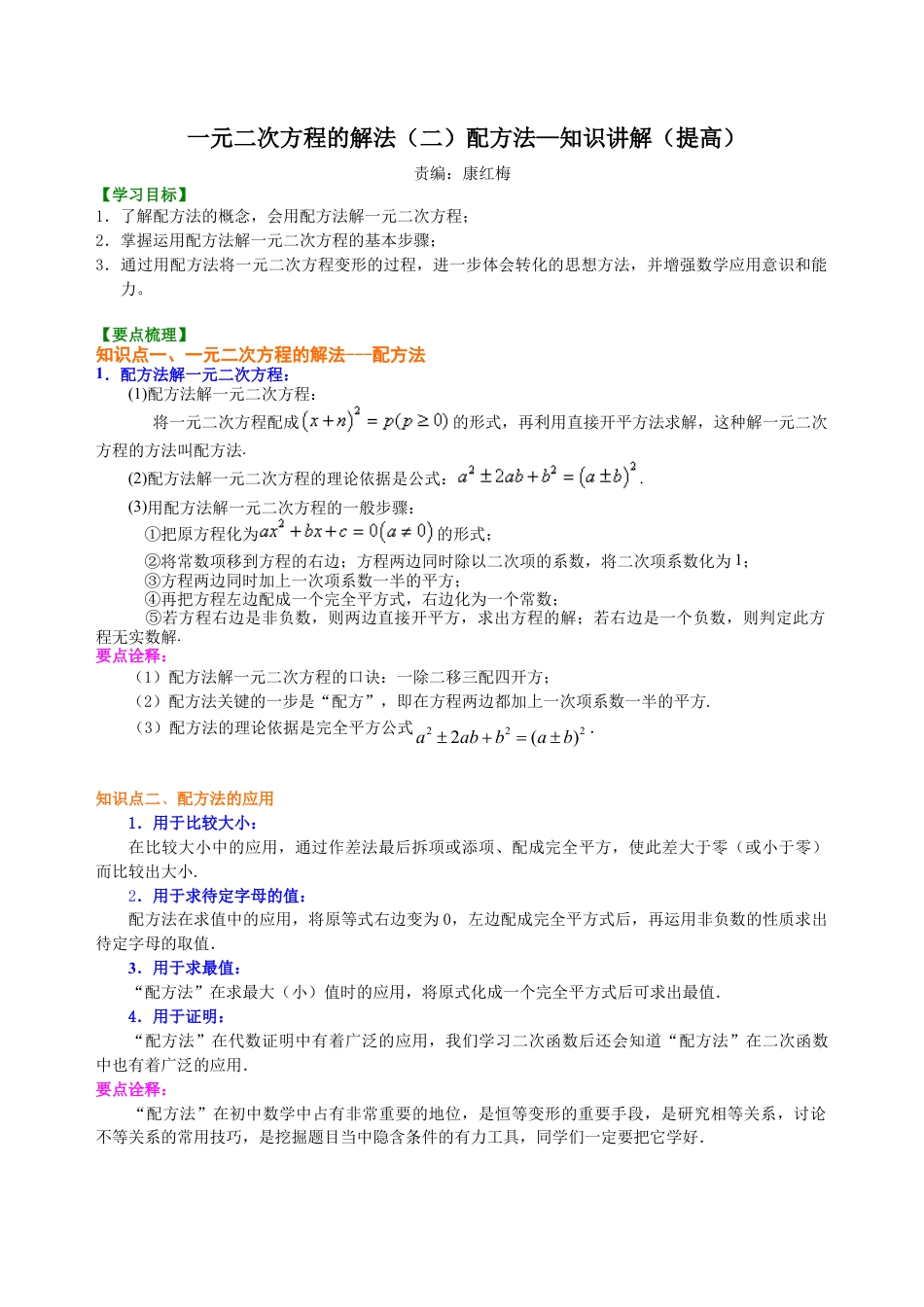 一元二次方程的解法（二）配方法—知识讲解（提高）

责编：康红梅

【学习目标】

1．了解配方法的概念，会用配方法解一元二次方程；

2．掌握运用配方法解一元二次方程的基本步骤；

3．通过用配方法将一元二次方程变形的过程，进一步体会转化的思想方法，并增强数学应用意识和能力。

【要点梳理】

知识点一、一元二次方程的解法---配方法

1．配方法解一元二次方程：

(1)配方法解一元二次方程：

将一元二次方程配成$(x+n)^2=p(p\geq 0)$的形式，再利用直接开平方法求解，这种解一元二次方程的方法叫配方法.

(2)配方法解一元二次方程的理论依据是公式：$a^2\pm 2ab+b^2=(a\pm b)^2$.

(3)用配方法解一元二次方程的一般步骤：

①把原方程化为$ax^2+bx+c=0(a\neq 0)$的形式；

②将常数项移到方程的右边；方程两边同时除以二次项的系数，将二次项系数化为1；

③方程两边同时加上一次项系数一半的平方；

④再把方程左边配成一个完全平方式，右边化为一个常数；

⑤若方程右边是非负数，则两边直接开平方，求出方程的解；若右边是一个负数，则判定此方程无实数解.

要点诠释：

（1）配方法解一元二次方程的口诀：一除二移三配四开方；

（2）配方法关键的一步是“配方”，即在方程两边都加上一次项系数一半的平方.

（3）配方法的理论依据是完全平方公式$a^2\pm 2ab+b^2=(a\pm b)^2$.

知识点二、配方法的应用

1．用于比较大小：

在比较大小中的应用，通过作差法最后拆项或添项、配成完全平方，使此差大于零（或小于零）而比较出大小.

2．用于求待定字母的值：

配方法在求值中的应用，将原等式右边变为0，左边配成完全平方式后，再运用非负数的性质求出待定字母的取值.

3．用于求最值：

“配方法”在求最大（小）值时的应用，将原式化成一个完全平方式后可求出最值.

4．用于证明：

“配方法”在代数证明中有着广泛的应用，我们学习二次函数后还会知道“配方法”在二次函数中也有着广泛的应用.

要点诠释：

“配方法”在初中数学中占有非常重要的地位，是恒等变形的重要手段，是研究相等关系，讨论不等关系的常用技巧，是挖掘题目当中隐含条件的有力工具，同学们一定要把它学好.